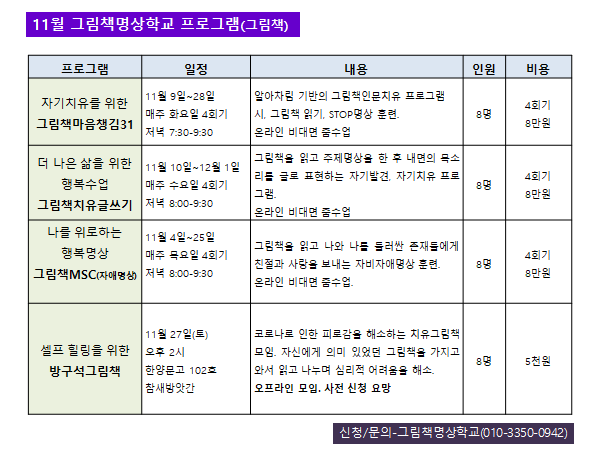 11월 그림책명상학교 프로그램(그림책)

| 프로그램 | 일정 | 내용 | 인원 | 비용 |
|---|---|---|---|---|
| 자기치유를 위한 그림책마음챙김31 | 11월 9일~28일 매주 화요일 4회기 저녁 7:30-9:30 | 알아차림 기반의 그림책인문치유 프로그램 시, 그림책 읽기, STOP명상 훈련. 온라인 비대면 줌수업 | 8명 | 4회기 8만원 |
| 더 나은 삶을 위한 행복수업 그림책치유글쓰기 | 11월 10일~12월 1일 매주 수요일 4회기 저녁 8:00-9:30 | 그림책을 읽고 주제명상을 한 후 내면의 목소리를 글로 표현하는 자기발견, 자기치유 프로그램. 온라인 비대면 줌수업 | 8명 | 4회기 8만원 |
| 나를 위로하는 행복명상 그림책MSC(자애명상) | 11월 4일~25일 매주 목요일 4회기 저녁 8:00-9:30 | 그림책을 읽고 나와 나를 둘러싼 존재들에게 친절과 사랑을 보내는 자비자애명상 훈련. 온라인 비대면 줌수업. | 8명 | 4회기 8만원 |
| 셀프 힐링을 위한 방구석그림책 | 11월 27일(토) 오후 2시 한양문고 102호 참새방앗간 | 코로나로 인한 피로감을 해소하는 치유그림책 모임. 자신에게 의미 있었던 그림책을 가지고 와서 읽고 나누며 심리적 어려움을 해소. 오프라인 모임. 사전 신청 요망 | 8명 | 5천원 |

신청/문의-그림책명상학교(010-3350-0942)